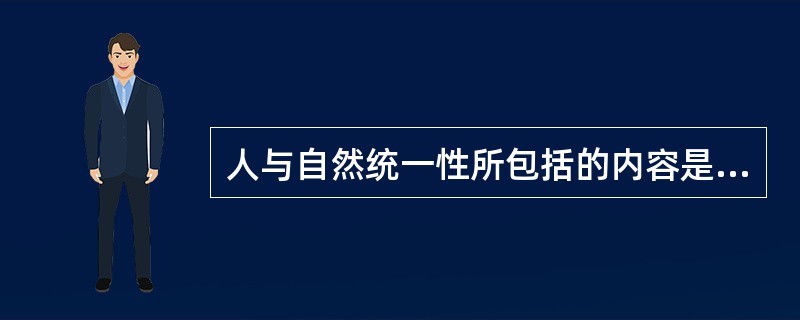 人与自然统一性所包括的内容是...